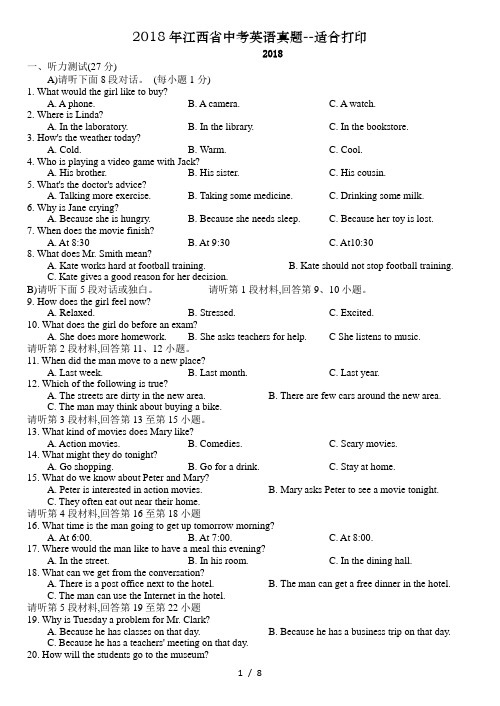 2018 年江西省中考英语真题--适合打印
2018

一、听力测试(27 分)
A)请听下面 8 段对话。 (每小题 1 分)
1. What would the girl like to buy?
A. A phone. B. A camera. C. A watch.
2. Where is Linda?
A. In the laboratory. B. In the library. C. In the bookstore.
3. How's the weather today?
A. Cold. B. Warm. C. Cool.
4. Who is playing a video game with Jack?
A. His brother. B. His sister. C. His cousin.
5. What's the doctor's advice?
A. Talking more exercise. B. Taking some medicine. C. Drinking some milk.
6. Why is Jane crying?
A. Because she is hungry. B. Because she needs sleep. C. Because her toy is lost.
7. When does the movie finish?
A. At 8:30 B. At 9:30 C. At10:30
8. What does Mr. Smith mean?
A. Kate works hard at football training. B. Kate should not stop football training.
C. Kate gives a good reason for her decision.
B)请听下面 5 段对话或独白。 请听第 1 段材料,回答第 9、10 小题。
9. How does the girl feel now?
A. Relaxed. B. Stressed. C. Excited.
10. What does the girl do before an exam?
A. She does more homework. B. She asks teachers for help. C She listens to music.
请听第 2 段材料,回答第 11、12 小题。
11. When did the man move to a new place?
A. Last week. B. Last month. C. Last year.
12. Which of the following is true?
A. The streets are dirty in the new area. B. There are few cars around the new area.
C. The man may think about buying a bike.
请听第 3 段材料,回答第 13 至第 15 小题。
13. What kind of movies does Mary like?
A. Action movies. B. Comedies. C. Scary movies.
14. What might they do tonight?
A. Go shopping. B. Go for a drink. C. Stay at home.
15. What do we know about Peter and Mary?
A. Peter is interested in action movies. B. Mary asks Peter to see a movie tonight.
C. They often eat out near their home.
请听第 4 段材料,回答第 16 至第 18 小题
16. What time is the man going to get up tomorrow morning?
A. At 6:00. B. At 7:00. C. At 8:00.
17. Where would the man like to have a meal this evening?
A. In the street. B. In his room. C. In the dining hall.
18. What can we get from the conversation?
A. There is a post office next to the hotel. B. The man can get a free dinner in the hotel.
C. The man can use the Internet in the hotel.
请听第 5 段材料,回答第 19 至第 22 小题
19. Why is Tuesday a problem for Mr. Clark?
A. Because he has classes on that day. B. Because he has a business trip on that day.
C. Because he has a teachers' meeting on that day.
20. How will the students go to the museum?

1 / 8